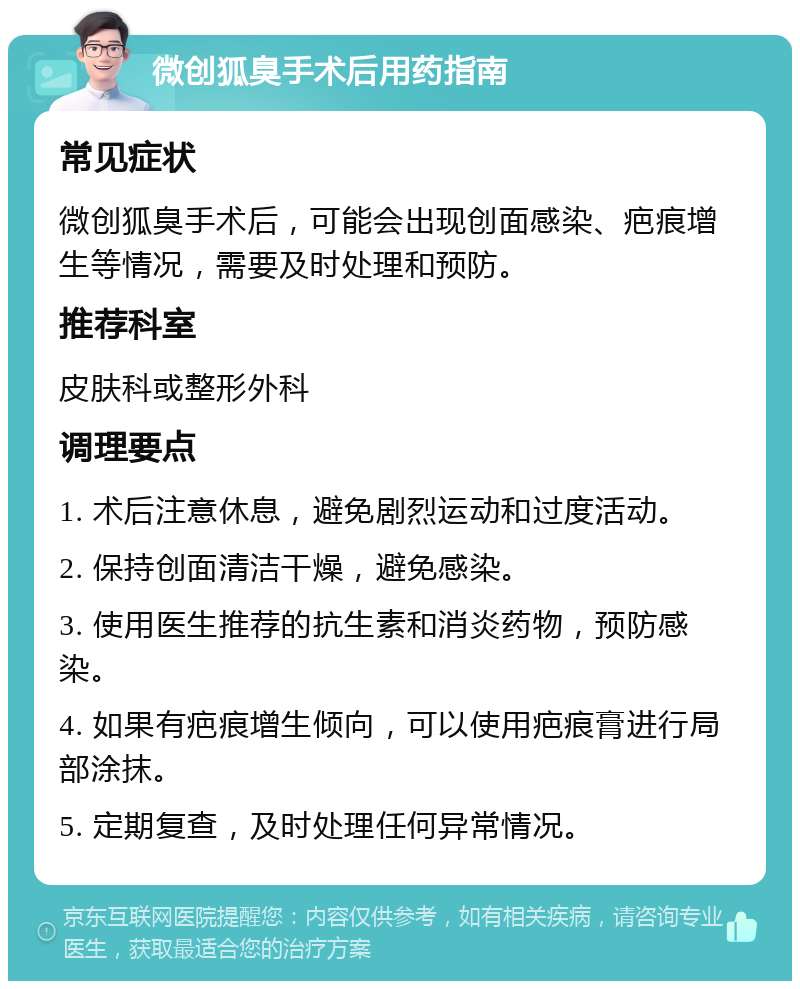 微创狐臭手术后用药指南

常见症状

微创狐臭手术后，可能会出现创面感染、疤痕增生等情况，需要及时处理和预防。

推荐科室

皮肤科或整形外科

调理要点

1. 术后注意休息，避免剧烈运动和过度活动。

2. 保持创面清洁干燥，避免感染。

3. 使用医生推荐的抗生素和消炎药物，预防感染。

4. 如果有疤痕增生倾向，可以使用疤痕膏进行局部涂抹。

5. 定期复查，及时处理任何异常情况。

京东互联网医院提醒您：内容仅供参考，如有相关疾病，请咨询专业医生，获取最适合您的治疗方案